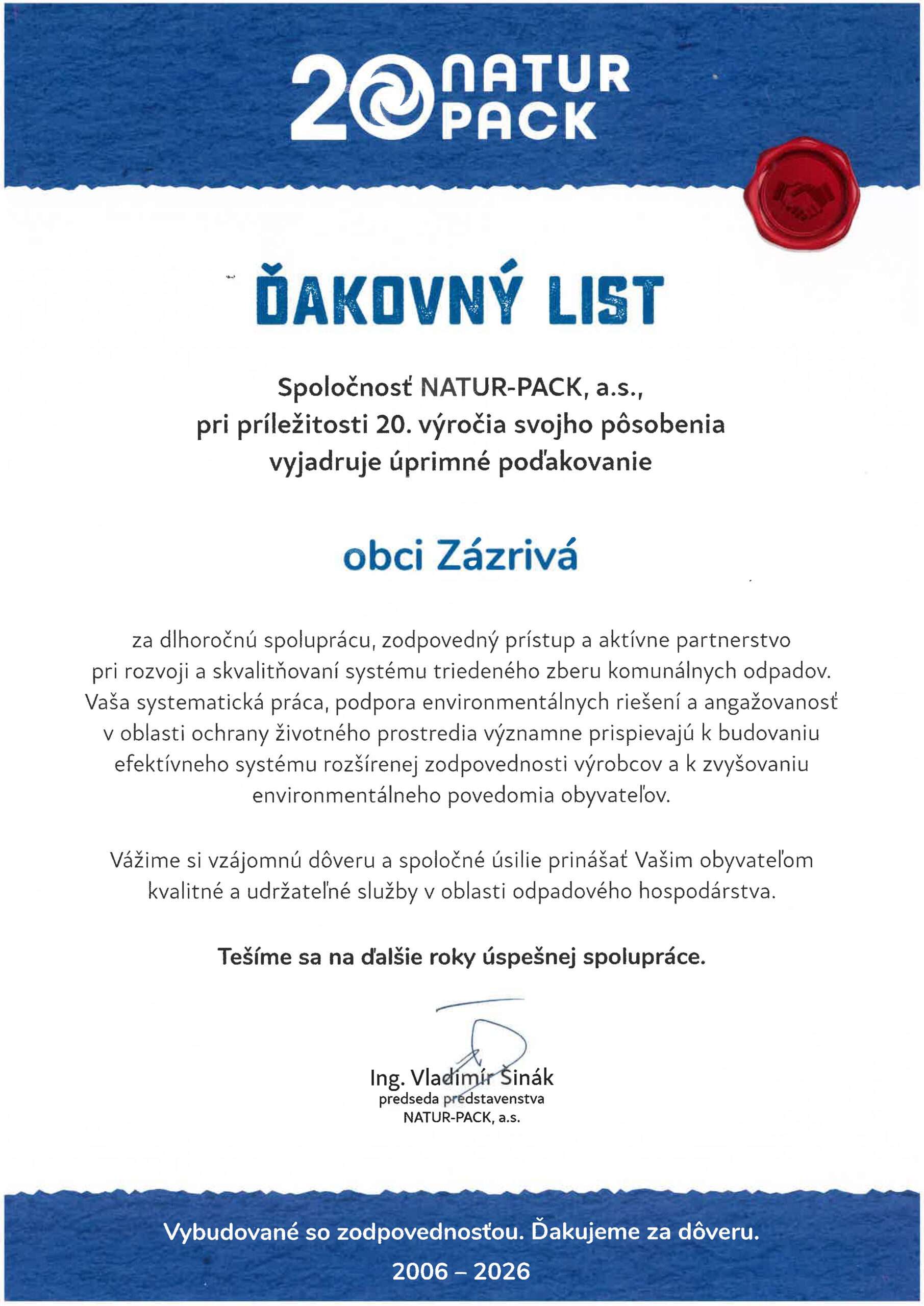 20 NATUR PACK

ĎAKOVNÝ LIST

Spoločnosť NATUR-PACK, a.s.,
pri príležitosti 20. výročia svojho pôsobenia
vyjadruje úprimné poďakovanie

obci Zázrivá

za dlhoročnú spoluprácu, zodpovedný prístup a aktívne partnerstvo pri rozvoji a skvalitňovaní systému triedeného zberu komunálnych odpadov. Vaša systematická práca, podpora environmentálnych riešení a angažovanosť v oblasti ochrany životného prostredia významne prispievajú k budovaniu efektívneho systému rozšírenej zodpovednosti výrobcov a k zvyšovaniu environmentálneho povedomia obyvateľov.

Vážime si vzájomnú dôveru a spoločné úsilie prinášať Vašim obyvateľom kvalitné a udržateľné služby v oblasti odpadového hospodárstva.

Tešíme sa na ďalšie roky úspešnej spolupráce.

Ing. Vladimír Šinák
predseda predstavenstva
NATUR-PACK, a.s.

Vybudované so zodpovednosťou. Ďakujeme za dôveru.
2006 – 2026